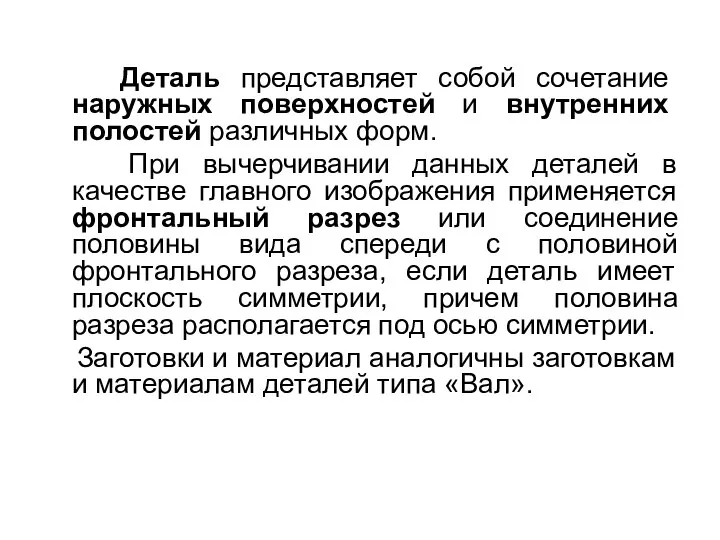 Деталь представляет собой сочетание наружных поверхностей и внутренних полостей различных форм.

При вычерчивании данных деталей в качестве главного изображения применяется фронтальный разрез или соединение половины вида спереди с половиной фронтального разреза, если деталь имеет плоскость симметрии, причем половина разреза располагается под осью симметрии.

Заготовки и материал аналогичны заготовкам и материалам деталей типа «Вал».